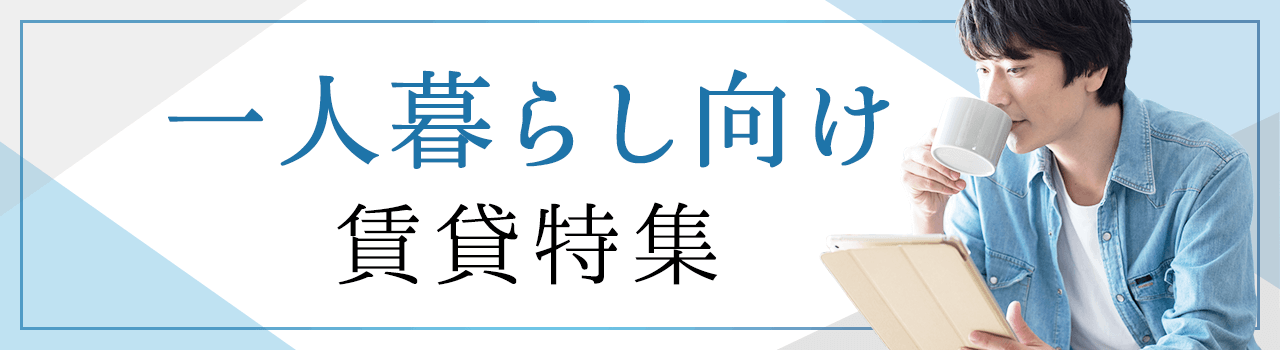 一人暮らし向け
賃貸特集